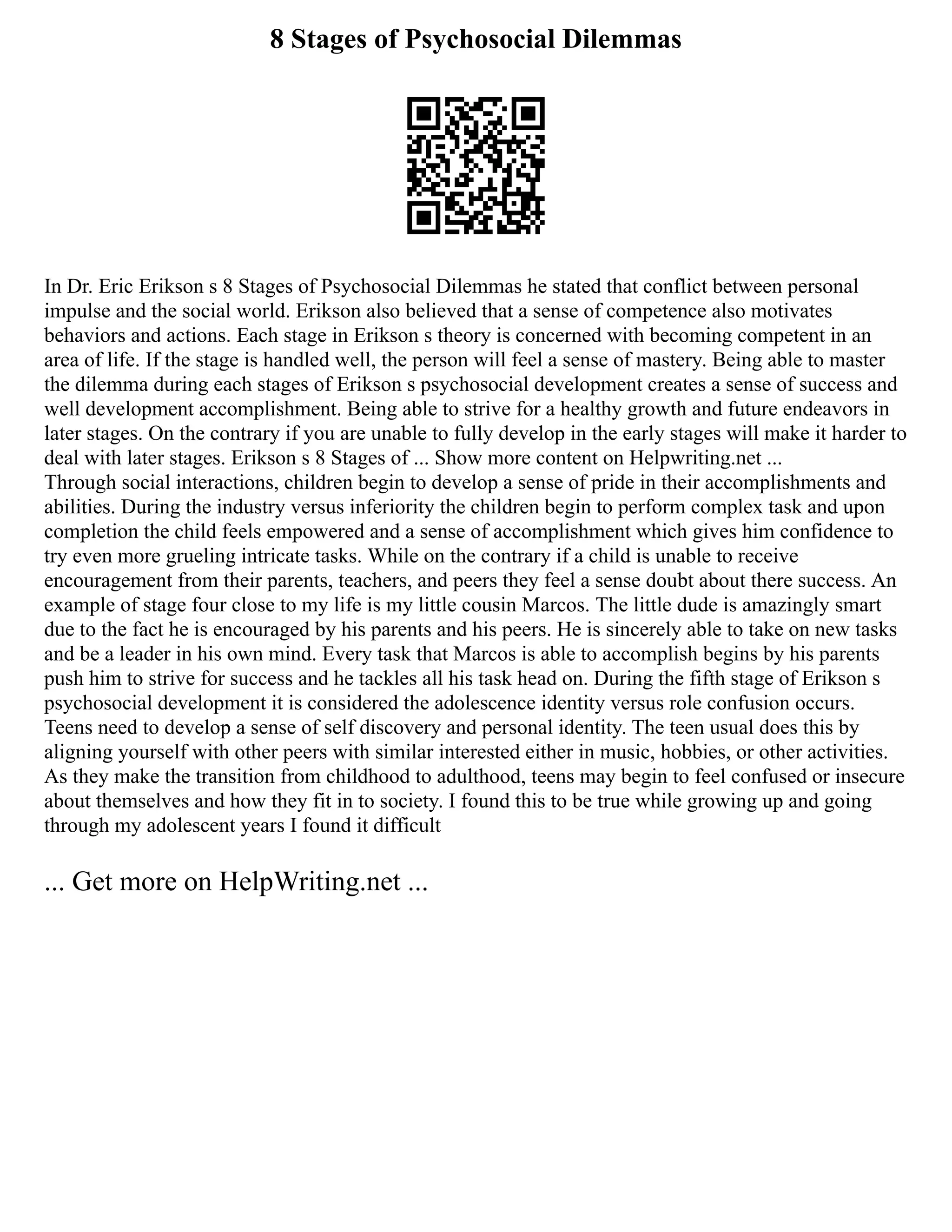 8 Stages of Psychosocial Dilemmas

In Dr. Eric Erikson s 8 Stages of Psychosocial Dilemmas he stated that conflict between personal impulse and the social world. Erikson also believed that a sense of competence also motivates behaviors and actions. Each stage in Erikson s theory is concerned with becoming competent in an area of life. If the stage is handled well, the person will feel a sense of mastery. Being able to master the dilemma during each stages of Erikson s psychosocial development creates a sense of success and well development accomplishment. Being able to strive for a healthy growth and future endeavors in later stages. On the contrary if you are unable to fully develop in the early stages will make it harder to deal with later stages. Erikson s 8 Stages of ... Show more content on Helpwriting.net ...
Through social interactions, children begin to develop a sense of pride in their accomplishments and abilities. During the industry versus inferiority the children begin to perform complex task and upon completion the child feels empowered and a sense of accomplishment which gives him confidence to try even more grueling intricate tasks. While on the contrary if a child is unable to receive encouragement from their parents, teachers, and peers they feel a sense doubt about there success. An example of stage four close to my life is my little cousin Marcos. The little dude is amazingly smart due to the fact he is encouraged by his parents and his peers. He is sincerely able to take on new tasks and be a leader in his own mind. Every task that Marcos is able to accomplish begins by his parents push him to strive for success and he tackles all his task head on. During the fifth stage of Erikson s psychosocial development it is considered the adolescence identity versus role confusion occurs. Teens need to develop a sense of self discovery and personal identity. The teen usual does this by aligning yourself with other peers with similar interested either in music, hobbies, or other activities. As they make the transition from childhood to adulthood, teens may begin to feel confused or insecure about themselves and how they fit in to society. I found this to be true while growing up and going through my adolescent years I found it difficult

... Get more on HelpWriting.net ...